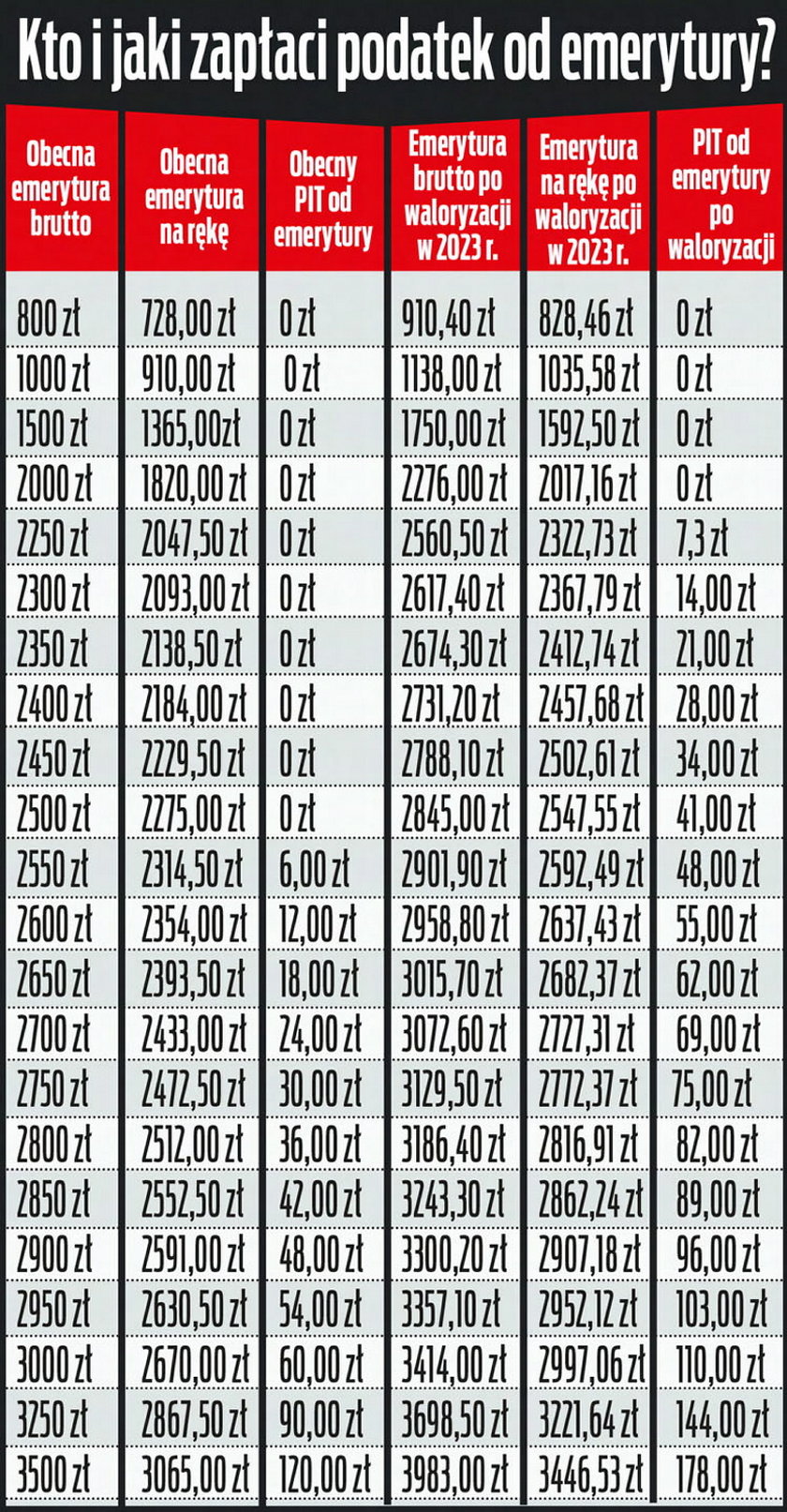 Kto i jaki zapłaci podatek od emerytury?

| Obecna emerytura brutto | Obecna emerytura na rękę | Obecny PIT od emerytury | Emerytura brutto po waloryzacji w 2023 r. | Emerytura na rękę po waloryzacji w 2023 r. | PIT od emerytury po waloryzacji |
|---|---|---|---|---|---|
| 800 zł | 728,00 zł | 0 zł | 910,40 zł | 828,46 zł | 0 zł |
| 1000 zł | 910,00 zł | 0 zł | 1138,00 zł | 1035,58 zł | 0 zł |
| 1500 zł | 1365,00zł | 0 zł | 1750,00 zł | 1592,50 zł | 0 zł |
| 2000 zł | 1820,00 zł | 0 zł | 2276,00 zł | 2017,16 zł | 0 zł |
| 2250 zł | 2047,50 zł | 0 zł | 2560,50 zł | 2322,73 zł | 7,3 zł |
| 2300 zł | 2093,00 zł | 0 zł | 2617,40 zł | 2367,79 zł | 14,00 zł |
| 2350 zł | 2138,50 zł | 0 zł | 2674,30 zł | 2412,74 zł | 21,00 zł |
| 2400 zł | 2184,00 zł | 0 zł | 2731,20 zł | 2457,68 zł | 28,00 zł |
| 2450 zł | 2229,50 zł | 0 zł | 2788,10 zł | 2502,61 zł | 34,00 zł |
| 2500 zł | 2275,00 zł | 0 zł | 2845,00 zł | 2547,55 zł | 41,00 zł |
| 2550 zł | 2314,50 zł | 6,00 zł | 2901,90 zł | 2592,49 zł | 48,00 zł |
| 2600 zł | 2354,00 zł | 12,00 zł | 2958,80 zł | 2637,43 zł | 55,00 zł |
| 2650 zł | 2393,50 zł | 18,00 zł | 3015,70 zł | 2682,37 zł | 62,00 zł |
| 2700 zł | 2433,00 zł | 24,00 zł | 3072,60 zł | 2727,31 zł | 69,00 zł |
| 2750 zł | 2472,50 zł | 30,00 zł | 3129,50 zł | 2772,37 zł | 75,00 zł |
| 2800 zł | 2512,00 zł | 36,00 zł | 3186,40 zł | 2816,91 zł | 82,00 zł |
| 2850 zł | 2552,50 zł | 42,00 zł | 3243,30 zł | 2862,24 zł | 89,00 zł |
| 2900 zł | 2591,00 zł | 48,00 zł | 3300,20 zł | 2907,18 zł | 96,00 zł |
| 2950 zł | 2630,50 zł | 54,00 zł | 3357,10 zł | 2952,12 zł | 103,00 zł |
| 3000 zł | 2670,00 zł | 60,00 zł | 3414,00 zł | 2997,06 zł | 110,00 zł |
| 3250 zł | 2867,50 zł | 90,00 zł | 3698,50 zł | 3221,64 zł | 144,00 zł |
| 3500 zł | 3065,00 zł | 120,00 zł | 3983,00 zł | 3446,53 zł | 178,00 zł |